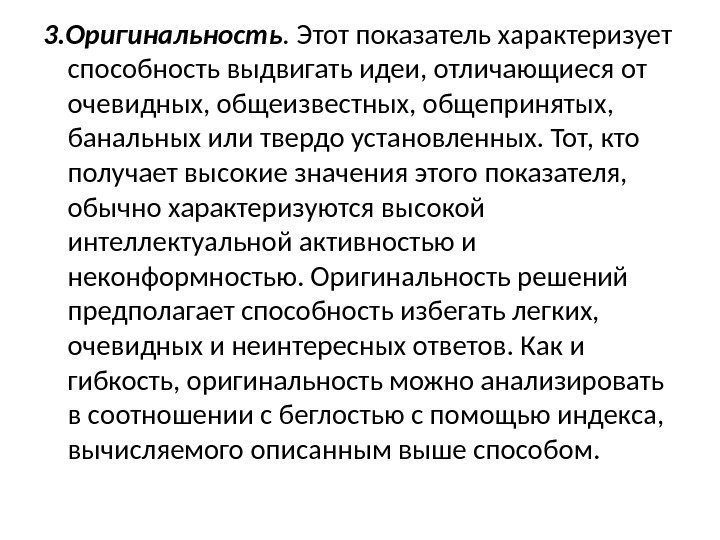 3.Оригинальность. Этот показатель характеризует способность выдвигать идеи, отличающиеся от очевидных, общеизвестных, общепринятых, банальных или твердо установленных. Тот, кто получает высокие значения этого показателя, обычно характеризуются высокой интеллектуальной активностью и неконформностью. Оригинальность решений предполагает способность избегать легких, очевидных и неинтересных ответов. Как и гибкость, оригинальность можно анализировать в соотношении с беглостью с помощью индекса, вычисляемого описанным выше способом.